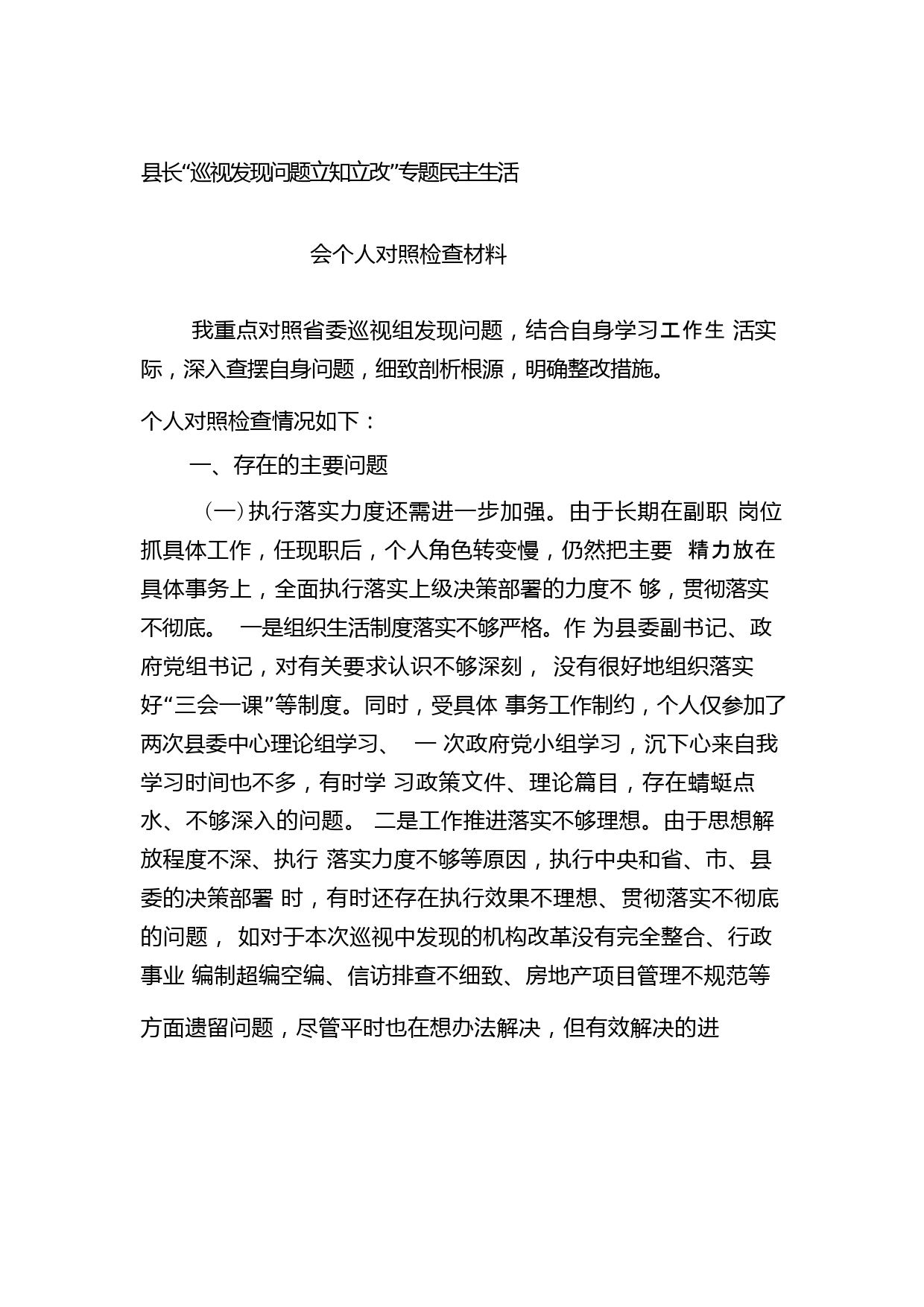 县长“巡视发现问题立知立改”专题民主生活

会个人对照检查材料

我重点对照省委巡视组发现问题，结合自身学习工作生 活实际，深入查摆自身问题，细致剖析根源，明确整改措施。

个人对照检查情况如下：

一、存在的主要问题

（一）执行落实力度还需进一步加强。由于长期在副职 岗位抓具体工作，任现职后，个人角色转变慢，仍然把主要 精力放在具体事务上，全面执行落实上级决策部署的力度不 够，贯彻落实不彻底。 一是组织生活制度落实不够严格。作 为县委副书记、政府党组书记，对有关要求认识不够深刻， 没有很好地组织落实好“三会一课”等制度。同时，受具体 事务工作制约，个人仅参加了两次县委中心理论组学习、 一 次政府党小组学习，沉下心来自我学习时间也不多，有时学 习政策文件、理论篇目，存在蜻蜓点水、不够深入的问题。 二是工作推进落实不够理想。由于思想解放程度不深、执行 落实力度不够等原因，执行中央和省、市、县委的决策部署 时，有时还存在执行效果不理想、贯彻落实不彻底的问题， 如对于本次巡视中发现的机构改革没有完全整合、行政事业 编制超编空编、信访排查不细致、房地产项目管理不规范等

方面遗留问题，尽管平时也在想办法解决，但有效解决的进